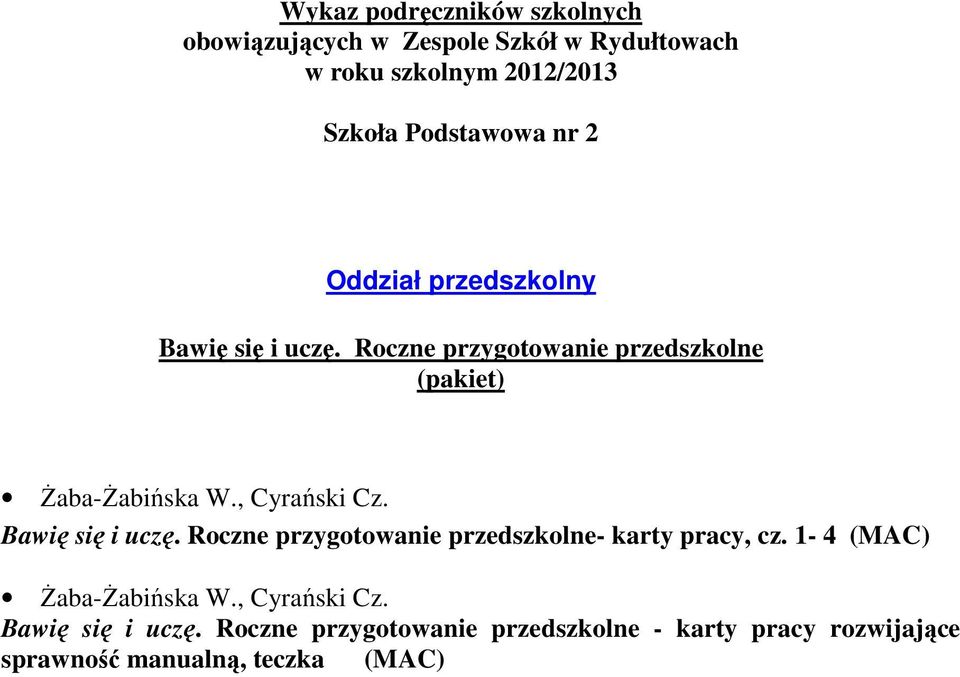 Wykaz podręczników szkolnych
obowiązujących w Zespole Szkół w Rydułtowach
w roku szkolnym 2012/2013

Szkoła Podstawowa nr 2

Oddział przedszkolny

Bawię się i uczę. Roczne przygotowanie przedszkolne (pakiet)

• Żaba-Żabińska W., Cyrański Cz.
Bawię się i uczę. Roczne przygotowanie przedszkolne- karty pracy, cz. 1- 4 (MAC)

• Żaba-Żabińska W., Cyrański Cz.
Bawię się i uczę. Roczne przygotowanie przedszkolne - karty pracy rozwijające sprawność manualną, teczka (MAC)